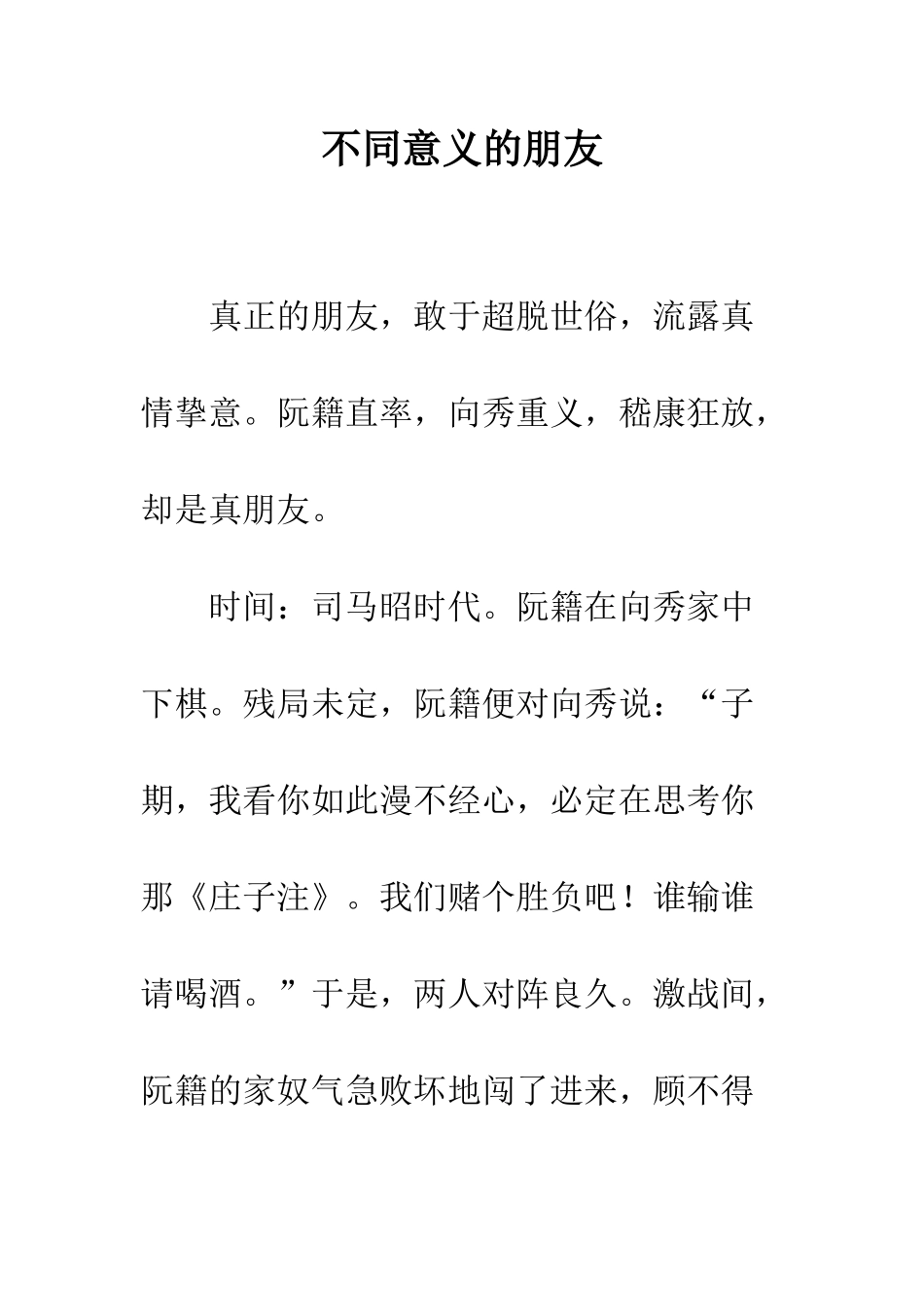 不同意义的朋友

真正的朋友，敢于超脱世俗，流露真情挚意。阮籍直率，向秀重义，嵇康狂放，却是真朋友。

时间：司马昭时代。阮籍在向秀家中下棋。残局未定，阮籍便对向秀说：“子期，我看你如此漫不经心，必定在思考你那《庄子注》。我们赌个胜负吧！谁输谁请喝酒。”于是，两人对阵良久。激战间，阮籍的家奴气急败坏地闯了进来，顾不得